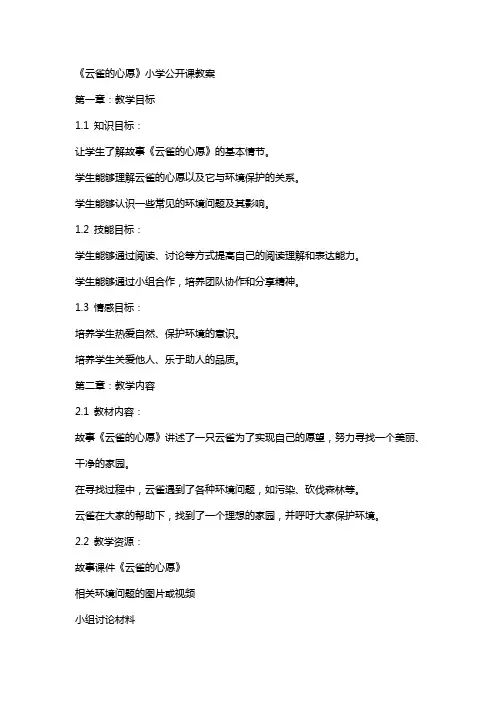 《云雀的心愿》小学公开课教案

第一章：教学目标

1.1 知识目标：

让学生了解故事《云雀的心愿》的基本情节。

学生能够理解云雀的心愿以及它与环境保护的关系。

学生能够认识一些常见的环境问题及其影响。

1.2 技能目标：

学生能够通过阅读、讨论等方式提高自己的阅读理解和表达能力。

学生能够通过小组合作，培养团队协作和分享精神。

1.3 情感目标：

培养学生热爱自然、保护环境的意识。

培养学生关爱他人、乐于助人的品质。

第二章：教学内容

2.1 教材内容：

故事《云雀的心愿》讲述了一只云雀为了实现自己的愿望，努力寻找一个美丽、干净的家园。

在寻找过程中，云雀遇到了各种环境问题，如污染、砍伐森林等。

云雀在大家的帮助下，找到了一个理想的家园，并呼吁大家保护环境。

2.2 教学资源：

故事课件《云雀的心愿》

相关环境问题的图片或视频

小组讨论材料